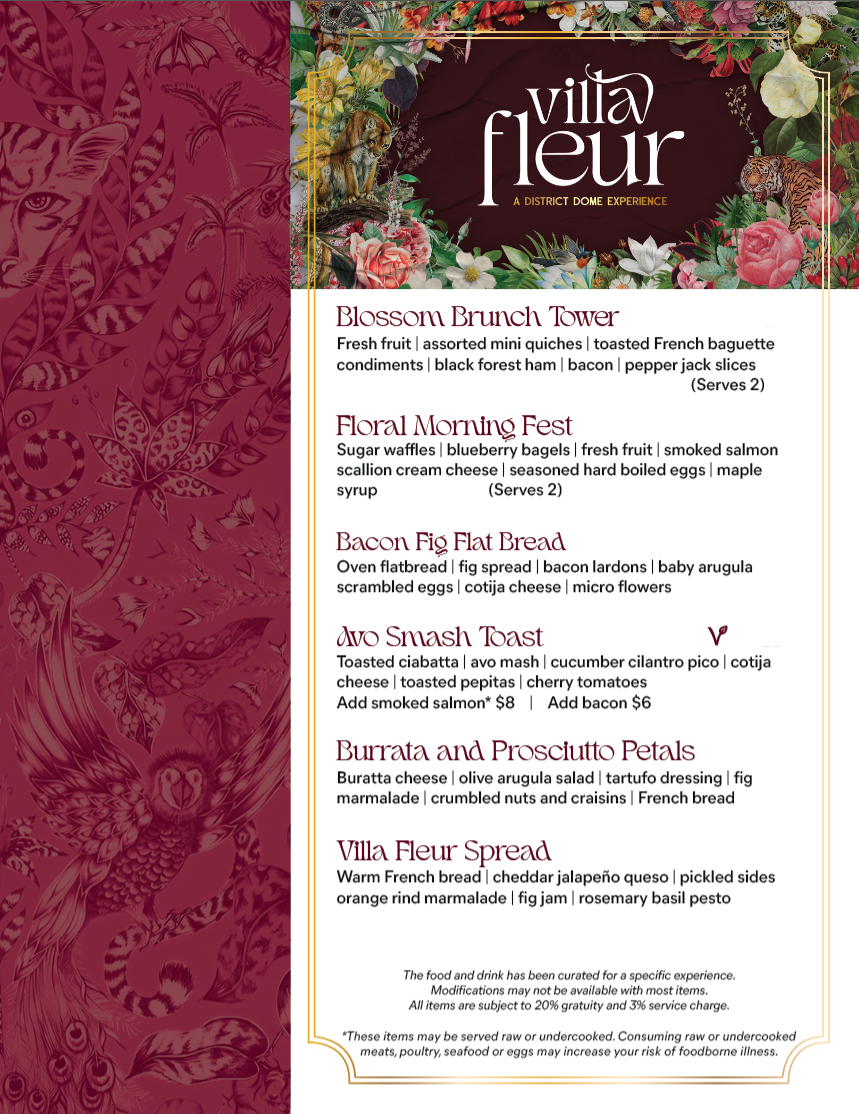 villa fleur
A DISTRICT DOME EXPERIENCE

Blossom Brunch Tower
Fresh fruit | assorted mini quiches | toasted French baguette condiments | black forest ham | bacon | pepper jack slices (Serves 2)

Floral Morning Fest
Sugar waffles | blueberry bagels | fresh fruit | smoked salmon scallion cream cheese | seasoned hard boiled eggs | maple syrup (Serves 2)

Bacon Fig Flat Bread
Oven flatbread | fig spread | bacon lardons | baby arugula scrambled eggs | cotija cheese | micro flowers

Avo Smash Toast V
Toasted ciabatta | avo mash | cucumber cilantro pico | cotija cheese | toasted pepitas | cherry tomatoes
Add smoked salmon* $8 | Add bacon $6

Burrata and Prosciutto Petals
Buratta cheese | olive arugula salad | tartufo dressing | fig marmalade | crumbled nuts and craisins | French bread

Villa Fleur Spread
Warm French bread | cheddar jalapeño queso | pickled sides orange rind marmalade | fig jam | rosemary basil pesto

The food and drink has been curated for a specific experience. Modifications may not be available with most items. All items are subject to 20% gratuity and 3% service charge.

*These items may be served raw or undercooked. Consuming raw or undercooked meats, poultry, seafood or eggs may increase your risk of foodborne illness.